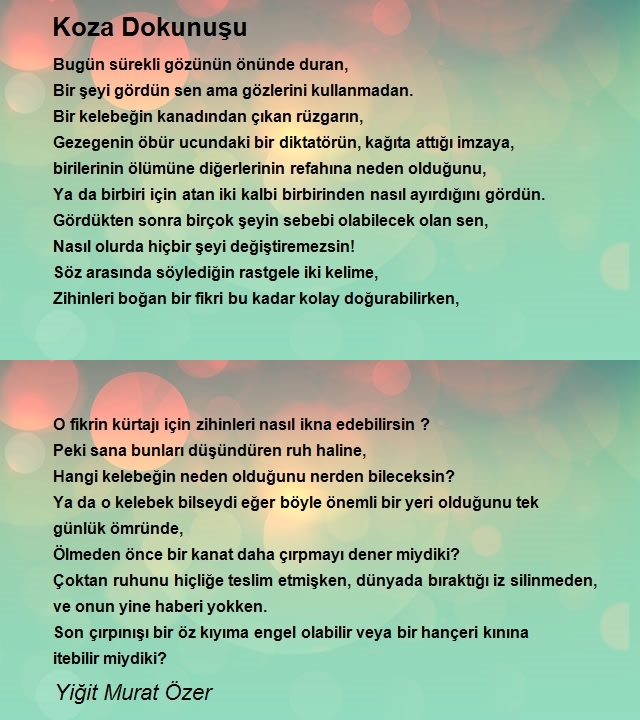 Koza Dokunuşu

Bugün sürekli gözünün önünde duran,
Bir şeyi gördün sen ama gözlerini kullanmadan.
Bir kelebeğin kanadından çıkan rüzgarın,
Gezegenin öbür ucundaki bir diktatörün, kağıta attığı imzaya,
birilerinin ölümüne diğerlerinin refahına neden olduğunu,
Ya da birbiri için atan iki kalbi birbirinden nasıl ayırdığını gördün.
Gördükten sonra birçok şeyin sebebi olabilecek olan sen,
Nasıl olurda hiçbir şeyi değiştiremezsin!
Söz arasında söylediğin rastgele iki kelime,
Zihinleri boğan bir fikri bu kadar kolay doğurabilirken,

O fikrin kürtajı için zihinleri nasıl ikna edebilirsin ?
Peki sana bunları düşündüren ruh haline,
Hangi kelebeğin neden olduğunu nerden bileceksin?
Ya da o kelebek bilseydi eğer böyle önemli bir yeri olduğunu tek günlük ömründe,
Ölmeden önce bir kanat daha çırpmayı dener miydiki?
Çoktan ruhunu hiçliğe teslim etmişken, dünyada bıraktığı iz silinmeden, ve onun yine haberi yokken.
Son çırpınışı bir öz kıyıma engel olabilir veya bir hançeri kınına itebilir miydiki?

Yiğit Murat Özer